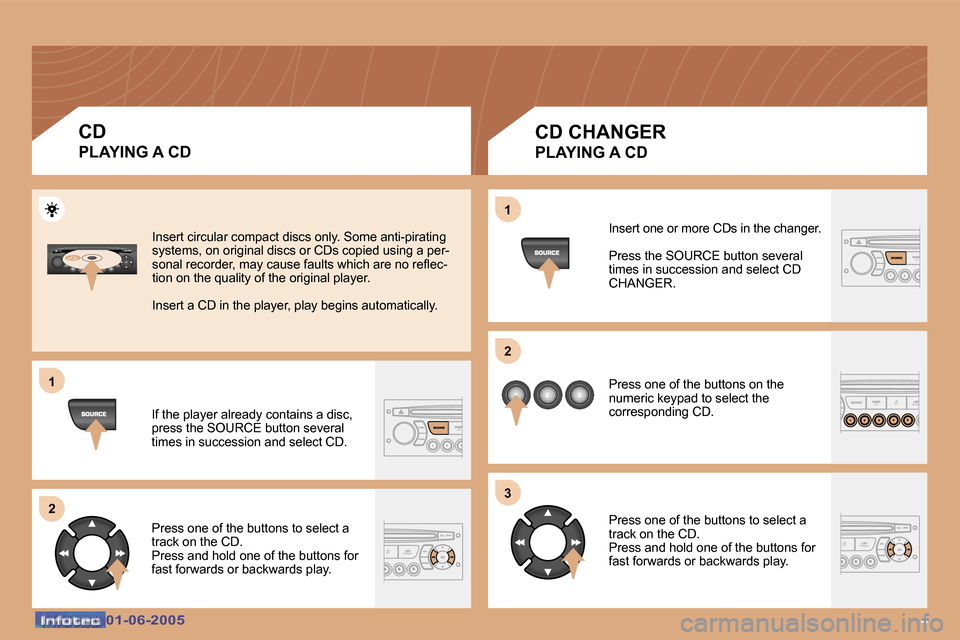 CD

PLAYING A CD

Insert circular compact discs only. Some anti-pirating systems, on original discs or CDs copied using a personal recorder, may cause faults which are no reflection on the quality of the original player.

Insert a CD in the player, play begins automatically.

1

SOURCE

If the player already contains a disc, press the SOURCE button several times in succession and select CD.

2

Press one of the buttons to select a track on the CD.
Press and hold one of the buttons for fast forwards or backwards play.

CD CHANGER

PLAYING A CD

1

SOURCE

Insert one or more CDs in the changer.

Press the SOURCE button several times in succession and select CD CHANGER.

2

Press one of the buttons on the numeric keypad to select the corresponding CD.

3

Press one of the buttons to select a track on the CD.
Press and hold one of the buttons for fast forwards or backwards play.

Infotec 01-06-2005

carmanualsonline.info